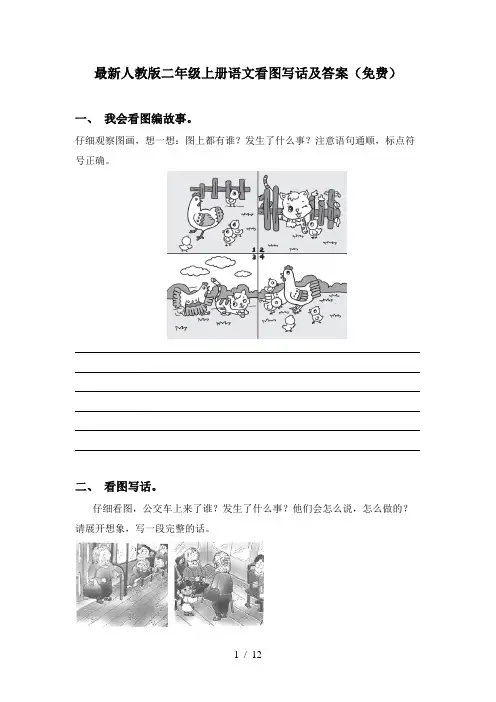 最新人教版二年级上册语文看图写话及答案（免费）

一、 我会看图编故事。

仔细观察图画，想一想：图上都有谁？发生了什么事？注意语句通顺，标点符号正确。

1 2
3 4

二、 看图写话。

仔细看图，公交车上来了谁？发生了什么事？他们会怎么说，怎么做的？请展开想象，写一段完整的话。

1 / 12